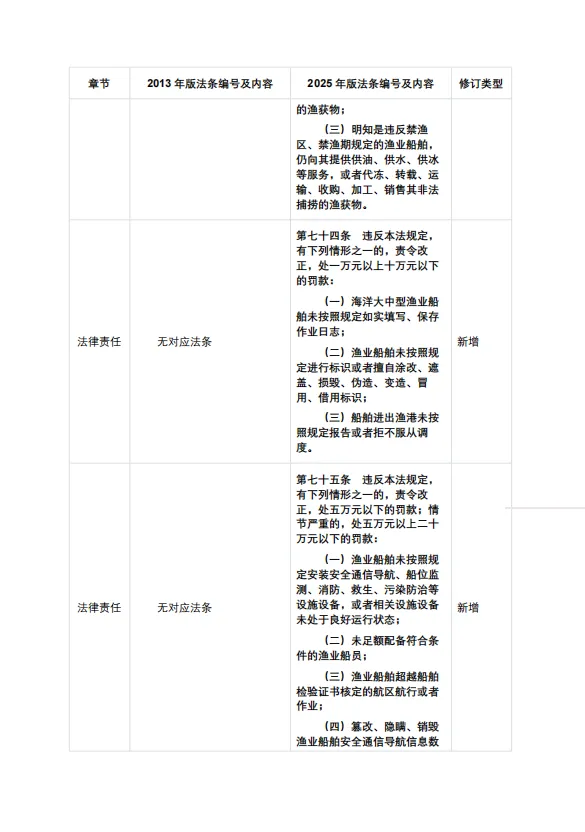 | 章节 | 2013 年版法条编号及内容 | 2025 年版法条编号及内容 | 修订类型 |
|---|---|---|---|
| | | 的渔获物；<br>（三）明知是违反禁渔区、禁渔期规定的渔业船舶，仍向其提供供油、供水、供冰等服务，或者代冻、转载、运输、收购、加工、销售其非法捕捞的渔获物。 | |
| 法律责任 | 无对应法条 | 第七十四条　违反本法规定，有下列情形之一的，责令改正，处一万元以上十万元以下的罚款：<br>（一）海洋大中型渔业船舶未按照规定如实填写、保存作业日志；<br>（二）渔业船舶未按照规定进行标识或者擅自涂改、遮盖、损毁、伪造、变造、冒用、借用标识；<br>（三）船舶进出渔港未按照规定报告或者拒不服从调度。 | 新增 |
| 法律责任 | 无对应法条 | 第七十五条　违反本法规定，有下列情形之一的，责令改正，处五万元以下的罚款；情节严重的，处五万元以上二十万元以下的罚款：<br>（一）渔业船舶未按照规定安装安全通信导航、船位监测、消防、救生、污染防治等设施设备，或者相关设施设备未处于良好运行状态；<br>（二）未足额配备符合条件的渔业船员；<br>（三）渔业船舶超越船舶检验证书核定的航区航行或者作业；<br>（四）篡改、隐瞒、销毁渔业船舶安全通信导航信息数 | 新增 |